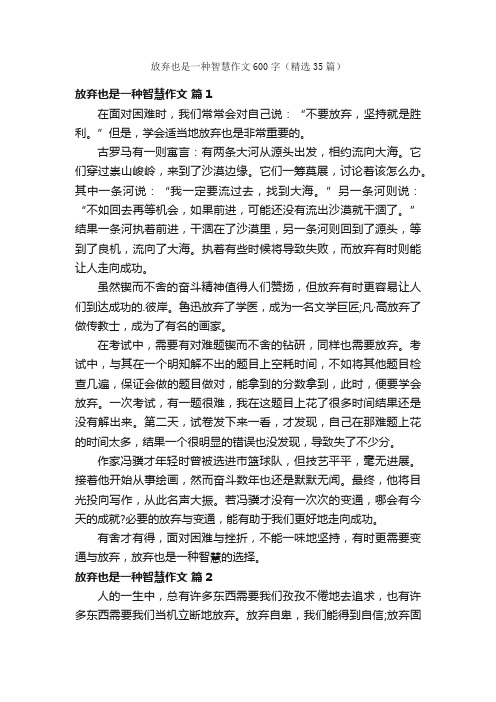 放弃也是一种智慧作文600字（精选35篇）

放弃也是一种智慧作文 篇1

在面对困难时，我们常常会对自己说：“不要放弃，坚持就是胜利。”但是，学会适当地放弃也是非常重要的。

古罗马有一则寓言：有两条大河从源头出发，相约流向大海。它们穿过崇山峻岭，来到了沙漠边缘。它们一筹莫展，讨论着该怎么办。其中一条河说：“我一定要流过去，找到大海。”另一条河则说：“不如回去再等机会，如果前进，可能还没有流出沙漠就干涸了。”结果一条河执着前进，干涸在了沙漠里，另一条河则回到了源头，等到了良机，流向了大海。执着有些时候将导致失败，而放弃有时则能让人走向成功。

虽然锲而不舍的奋斗精神值得人们赞扬，但放弃有时更容易让人们到达成功的.彼岸。鲁迅放弃了学医，成为一名文学巨匠;凡·高放弃了做传教士，成为了有名的画家。

在考试中，需要有对难题锲而不舍的钻研，同样也需要放弃。考试中，与其在一个明知解不出的题目上空耗时间，不如将其他题目检查几遍，保证会做的题目做对，能拿到的分数拿到，此时，便要学会放弃。一次考试，有一题很难，我在这题目上花了很多时间结果还是没有解出来。第二天，试卷发下来一看，才发现，自己在那难题上花的时间太多，结果一个很明显的错误也没发现，导致失了不少分。

作家冯骥才年轻时曾被选进市篮球队，但技艺平平，毫无进展。接着他开始从事绘画，然而奋斗数年也还是默默无闻。最终，他将目光投向写作，从此名声大振。若冯骥才没有一次次的变通，哪会有今天的成就?必要的放弃与变通，能有助于我们更好地走向成功。

有舍才有得，面对困难与挫折，不能一味地坚持，有时更需要变通与放弃，放弃也是一种智慧的选择。

放弃也是一种智慧作文 篇2

人的一生中，总有许多东西需要我们孜孜不倦地去追求，也有许多东西需要我们当机立断地放弃。放弃自卑，我们能得到自信;放弃固